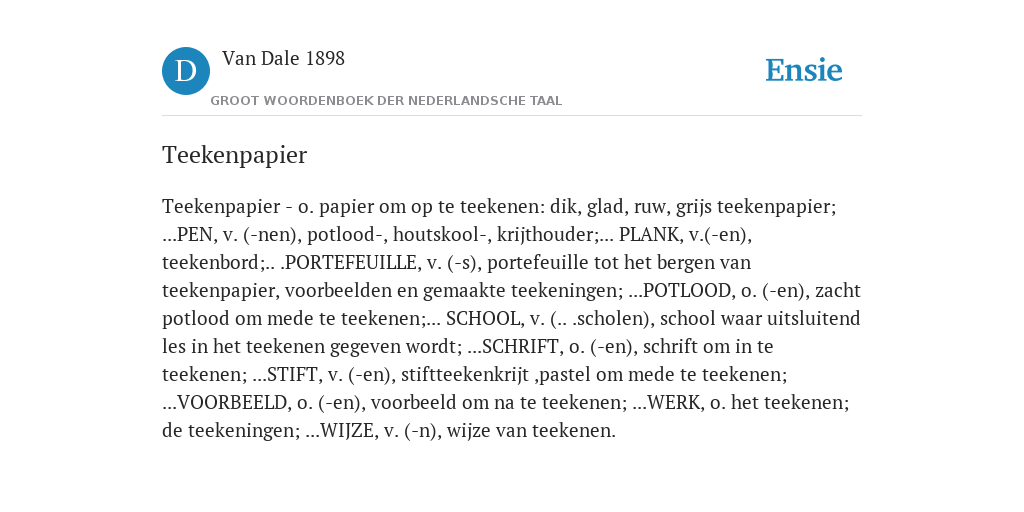 D

Van Dale 1898

GROOT WOORDENBOEK DER NEDERLANDSCHE TAAL

Ensie

Teekenpapier

Teekenpapier - o. papier om op te teekenen: dik, glad, ruw, grijs teekenpapier; ...PEN, v. (-nen), potlood-, houtskool-, krijthouder;... PLANK, v.(-en), teekenbord;.. .PORTEFEUILLE, v. (-s), portefeuille tot het bergen van teekenpapier, voorbeelden en gemaakte teekeningen; ...POTLOOD, o. (-en), zacht potlood om mede te teekenen;... SCHOOL, v. (.. .scholen), school waar uitsluitend les in het teekenen gegeven wordt; ...SCHRIFT, o. (-en), schrift om in te teekenen; ...STIFT, v. (-en), stiftteekenkrijt ,pastel om mede te teekenen; ...VOORBEELD, o. (-en), voorbeeld om na te teekenen; ...WERK, o. het teekenen; de teekeningen; ...WIJZE, v. (-n), wijze van teekenen.